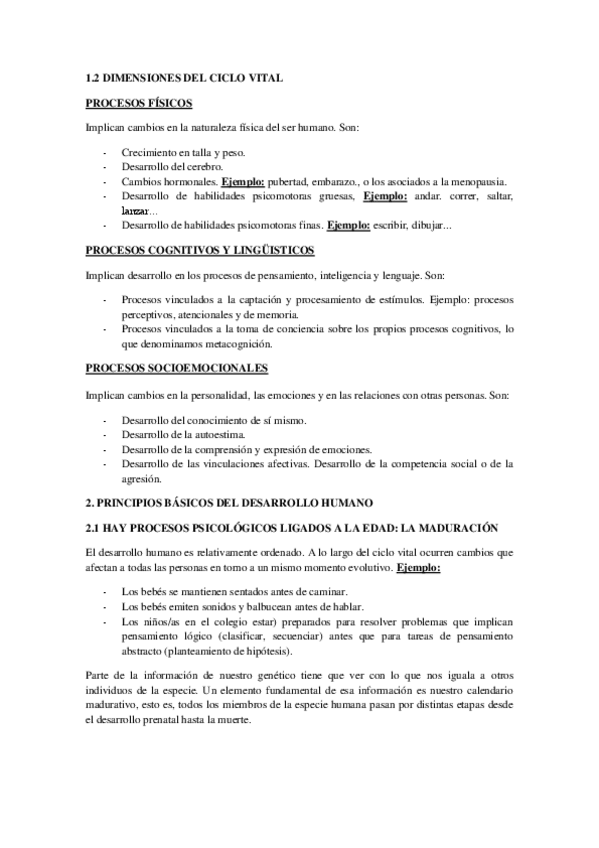 1.2 DIMENSIONES DEL CICLO VITAL

PROCESOS FÍSICOS

Implican cambios en la naturaleza física del ser humano. Son:

- Crecimiento en talla y peso.
- Desarrollo del cerebro.
- Cambios hormonales. Ejemplo: pubertad, embarazo., o los asociados a la menopausia.
- Desarrollo de habilidades psicomotoras gruesas, Ejemplo: andar. correr, saltar, lanzar...
- Desarrollo de habilidades psicomotoras finas. Ejemplo: escribir, dibujar...

PROCESOS COGNITIVOS Y LINGÜISTICOS

Implican desarrollo en los procesos de pensamiento, inteligencia y lenguaje. Son:

- Procesos vinculados a la captación y procesamiento de estímulos. Ejemplo: procesos perceptivos, atencionales y de memoria.
- Procesos vinculados a la toma de conciencia sobre los propios procesos cognitivos, lo que denominamos metacognición.

PROCESOS SOCIOEMOCIONALES

Implican cambios en la personalidad, las emociones y en las relaciones con otras personas. Son:

- Desarrollo del conocimiento de sí mismo.
- Desarrollo de la autoestima.
- Desarrollo de la comprensión y expresión de emociones.
- Desarrollo de las vinculaciones afectivas. Desarrollo de la competencia social o de la agresión.

2. PRINCIPIOS BÁSICOS DEL DESARROLLO HUMANO

2.1 HAY PROCESOS PSICOLÓGICOS LIGADOS A LA EDAD: LA MADURACIÓN

El desarrollo humano es relativamente ordenado. A lo largo del ciclo vital ocurren cambios que afectan a todas las personas en torno a un mismo momento evolutivo. Ejemplo:

- Los bebés se mantienen sentados antes de caminar.
- Los bebés emiten sonidos y balbucean antes de hablar.
- Los niños/as en el colegio estar) preparados para resolver problemas que implican pensamiento lógico (clasificar, secuenciar) antes que para tareas de pensamiento abstracto (planteamiento de hipótesis).

Parte de la información de nuestro genético tiene que ver con lo que nos iguala a otros individuos de la especie. Un elemento fundamental de esa información es nuestro calendario madurativo, esto es, todos los miembros de la especie humana pasan por distintas etapas desde el desarrollo prenatal hasta la muerte.